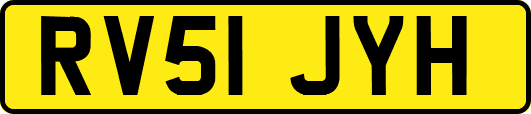 RV51 JYH